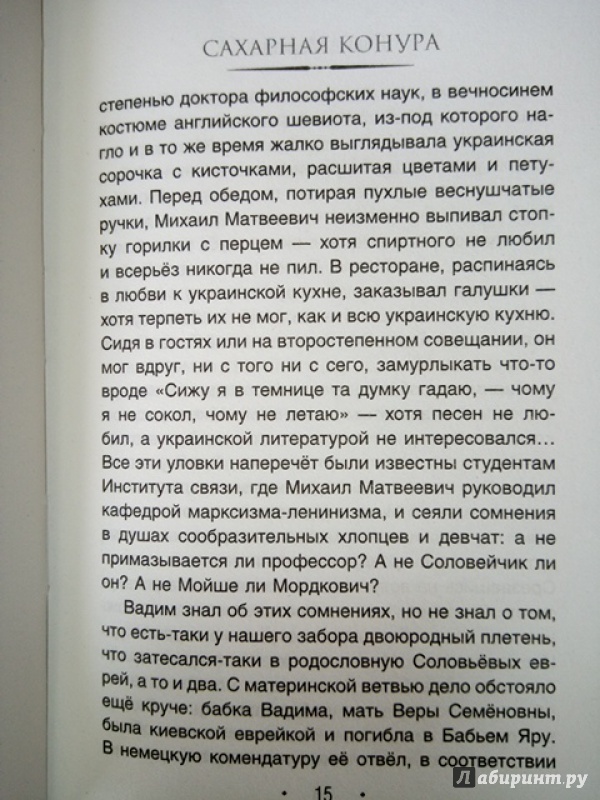 САХАРНАЯ КОНУРА

степенью доктора философских наук, в вечносинем костюме английского шевиота, из-под которого нагло и в то же время жалко выглядывала украинская сорочка с кисточками, расшитая цветами и петухами. Перед обедом, потирая пухлые веснушчатые ручки, Михаил Матвеевич неизменно выпивал стопку горилки с перцем — хотя спиртного не любил и всерьёз никогда не пил. В ресторане, распинаясь в любви к украинской кухне, заказывал галушки — хотя терпеть их не мог, как и всю украинскую кухню. Сидя в гостях или на второстепенном совещании, он мог вдруг, ни с того ни с сего, замурлыкать что-то вроде «Сижу я в темнице та думку гадаю, — чому я не сокол, чому не летаю» — хотя песен не любил, а украинской литературой не интересовался... Все эти уловки наперечёт были известны студентам Института связи, где Михаил Матвеевич руководил кафедрой марксизма-ленинизма, и сеяли сомнения в душах сообразительных хлопцев и девчат: а не примазывается ли профессор? А не Соловейчик ли он? А не Мойше ли Мордкович?

Вадим знал об этих сомнениях, но не знал о том, что есть-таки у нашего забора двоюродный плетень, что затесался-таки в родословную Соловьёвых еврей, а то и два. С материнской ветвью дело обстояло ещё круче: бабка Вадима, мать Веры Семёновны, была киевской еврейкой и погибла в Бабьем Яру. В немецкую комендатуру её отвёл, в соответствии

• 15 •

Лабиринт.ру